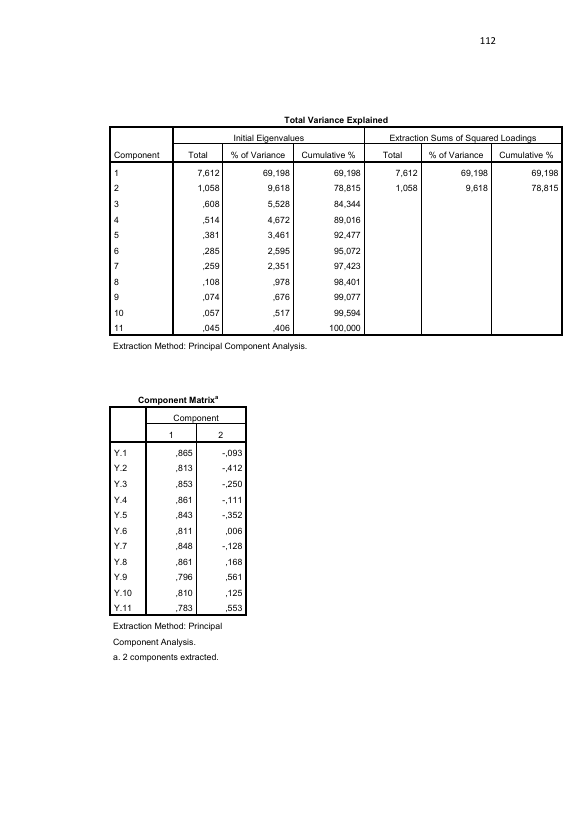 112

Total Variance Explained

| Component | Initial Eigenvalues | | | Extraction Sums of Squared Loadings | | |
|---|---|---|---|---|---|---|
| | Total | % of Variance | Cumulative % | Total | % of Variance | Cumulative % |
| 1 | 7,612 | 69,198 | 69,198 | 7,612 | 69,198 | 69,198 |
| 2 | 1,058 | 9,618 | 78,815 | 1,058 | 9,618 | 78,815 |
| 3 | ,608 | 5,528 | 84,344 | | | |
| 4 | ,514 | 4,672 | 89,016 | | | |
| 5 | ,381 | 3,461 | 92,477 | | | |
| 6 | ,285 | 2,595 | 95,072 | | | |
| 7 | ,259 | 2,351 | 97,423 | | | |
| 8 | ,108 | ,978 | 98,401 | | | |
| 9 | ,074 | ,676 | 99,077 | | | |
| 10 | ,057 | ,517 | 99,594 | | | |
| 11 | ,045 | ,406 | 100,000 | | | |

Extraction Method: Principal Component Analysis.

Component Matrix$^{a}$

| | Component | |
|---|---|---|
| | 1 | 2 |
| Y.1 | ,865 | -,093 |
| Y.2 | ,813 | -,412 |
| Y.3 | ,853 | -,250 |
| Y.4 | ,861 | -,111 |
| Y.5 | ,843 | -,352 |
| Y.6 | ,811 | ,006 |
| Y.7 | ,848 | -,128 |
| Y.8 | ,861 | ,168 |
| Y.9 | ,796 | ,561 |
| Y.10 | ,810 | ,125 |
| Y.11 | ,783 | ,553 |

Extraction Method: Principal Component Analysis.
a. 2 components extracted.